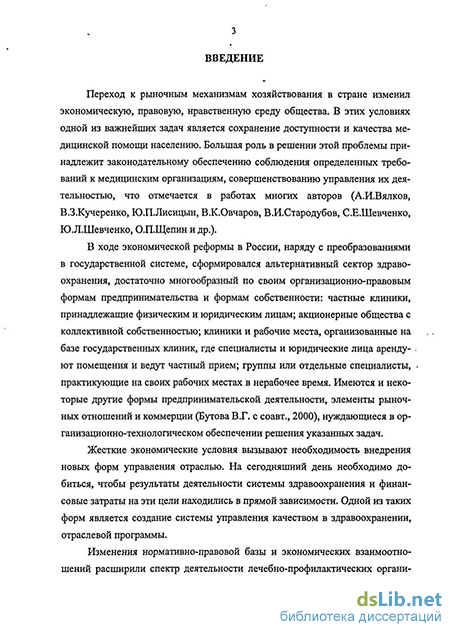 3

ВВЕДЕНИЕ

Переход к рыночным механизмам хозяйствования в стране изменил экономическую, правовую, нравственную среду общества. В этих условиях одной из важнейших задач является сохранение доступности и качества медицинской помощи населению. Большая роль в решении этой проблемы принадлежит законодательному обеспечению соблюдения определенных требований к медицинским организациям, совершенствованию управления их деятельностью, что отмечается в работах многих авторов (А.И.Вялков, В.З.Кучеренко, Ю.П.Лисицын, В.К.Овчаров, В.И.Стародубов, С.Е.Шевченко, Ю.Л.Шевченко, О.П.Щепин и др.).

В ходе экономической реформы в России, наряду с преобразованиями в государственной системе, сформировался альтернативный сектор здравоохранения, достаточно многообразный по своим организационно-правовым формам предпринимательства и формам собственности: частные клиники, принадлежащие физическим и юридическим лицам; акционерные общества с коллективной собственностью; клиники и рабочие места, организованные на базе государственных клиник, где специалисты и юридические лица арендуют помещения и ведут частный прием; группы или отдельные специалисты, практикующие на своих рабочих местах в нерабочее время. Имеются и некоторые другие формы предпринимательской деятельности, элементы рыночных отношений и коммерции (Бутова В.Г. с соавт., 2000), нуждающиеся в организационно-технологическом обеспечении решения указанных задач.

Жесткие экономические условия вызывают необходимость внедрения новых форм управления отраслью. На сегодняшний день необходимо добиться, чтобы результаты деятельности системы здравоохранения и финансовые затраты на эти цели находились в прямой зависимости. Одной из таких форм является создание системы управления качеством в здравоохранении, отраслевой программы.

Изменения нормативно-правовой базы и экономических взаимоотношений расширили спектр деятельности лечебно-профилактических органи-

dsLib.net
библиотека диссертаций